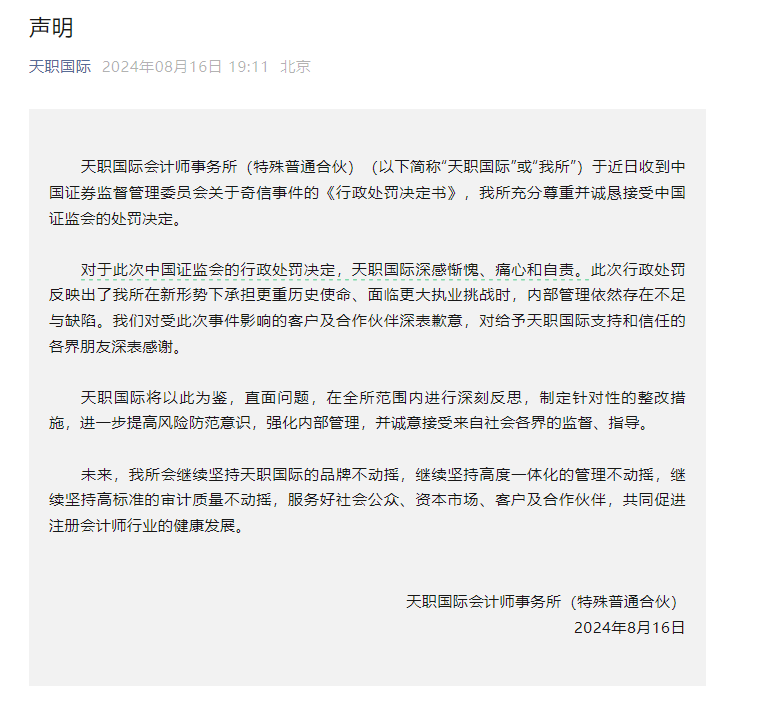 声明

天职国际 2024年08月16日 19:11 北京

天职国际会计师事务所（特殊普通合伙）（以下简称“天职国际”或“我所”）于近日收到中国证券监督管理委员会关于奇信事件的《行政处罚决定书》，我所充分尊重并诚恳接受中国证监会的处罚决定。

对于此次中国证监会的行政处罚决定，天职国际深感惭愧、痛心和自责。此次行政处罚反映出了我所在新形势下承担更重历史使命、面临更大执业挑战时，内部管理依然存在不足与缺陷。我们对受此次事件影响的客户及合作伙伴深表歉意，对给予天职国际支持和信任的各界朋友深表感谢。

天职国际将以此为鉴，直面问题，在全所范围内进行深刻反思，制定针对性的整改措施，进一步提高风险防范意识，强化内部管理，并诚意接受来自社会各界的监督、指导。

未来，我所会继续坚持天职国际的品牌不动摇，继续坚持高度一体化的管理不动摇，继续坚持高标准的审计质量不动摇，服务好社会公众、资本市场、客户及合作伙伴，共同促进注册会计师行业的健康发展。

天职国际会计师事务所（特殊普通合伙）
2024年8月16日